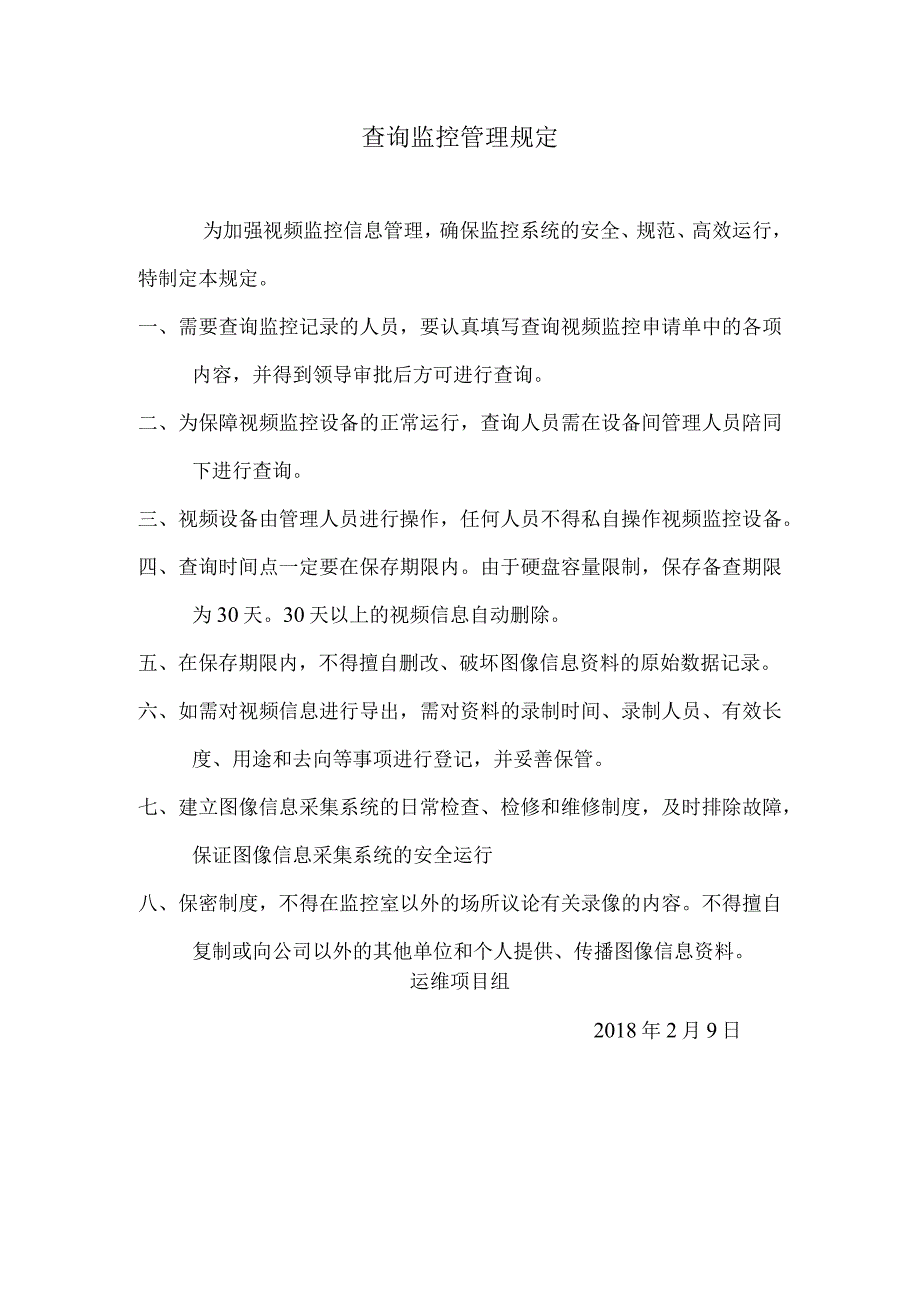 查询监控管理规定

为加强视频监控信息管理，确保监控系统的安全、规范、高效运行，特制定本规定。

一、需要查询监控记录的人员，要认真填写查询视频监控申请单中的各项内容，并得到领导审批后方可进行查询。

二、为保障视频监控设备的正常运行，查询人员需在设备间管理人员陪同下进行查询。

三、视频设备由管理人员进行操作，任何人员不得私自操作视频监控设备。

四、查询时间点一定要在保存期限内。由于硬盘容量限制，保存备查期限为30天。30天以上的视频信息自动删除。

五、在保存期限内，不得擅自删改、破坏图像信息资料的原始数据记录。

六、如需对视频信息进行导出，需对资料的录制时间、录制人员、有效长度、用途和去向等事项进行登记，并妥善保管。

七、建立图像信息采集系统的日常检查、检修和维修制度，及时排除故障，保证图像信息采集系统的安全运行

八、保密制度，不得在监控室以外的场所议论有关录像的内容。不得擅自复制或向公司以外的其他单位和个人提供、传播图像信息资料。

运维项目组

2018年2月9日